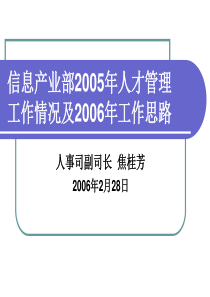 信息产业部2005年人才管理工作情况及2006年工作思路

人事司副司长 焦桂芳

2006年2月28日